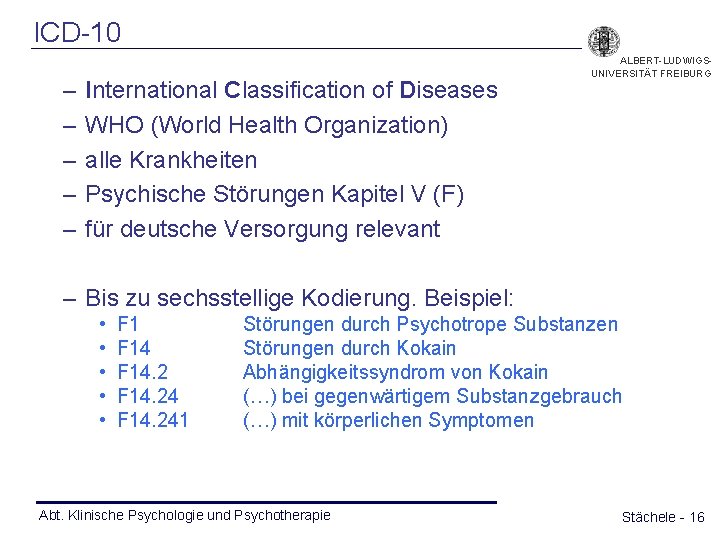 ICD-10

ALBERT-LUDWIGS-UNIVERSITÄT FREIBURG

– International Classification of Diseases
– WHO (World Health Organization)
– alle Krankheiten
– Psychische Störungen Kapitel V (F)
– für deutsche Versorgung relevant

– Bis zu sechsstellige Kodierung. Beispiel:
• F1 Störungen durch Psychotrope Substanzen
• F14 Störungen durch Kokain
• F14.2 Abhängigkeitssyndrom von Kokain
• F14.24 (…) bei gegenwärtigem Substanzgebrauch
• F14.241 (…) mit körperlichen Symptomen

Abt. Klinische Psychologie und Psychotherapie

Stächele - 16